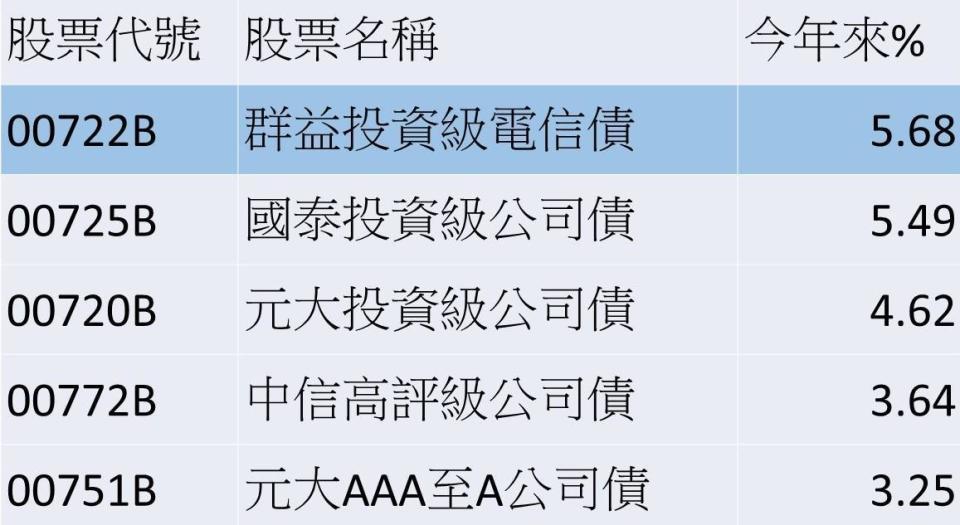 | 股票代號 | 股票名稱 | 今年來% |
|---|---|---|
| 00722B | 群益投資級電信債 | 5.68 |
| 00725B | 國泰投資級公司債 | 5.49 |
| 00720B | 元大投資級公司債 | 4.62 |
| 00772B | 中信高評級公司債 | 3.64 |
| 00751B | 元大AAA至A公司債 | 3.25 |